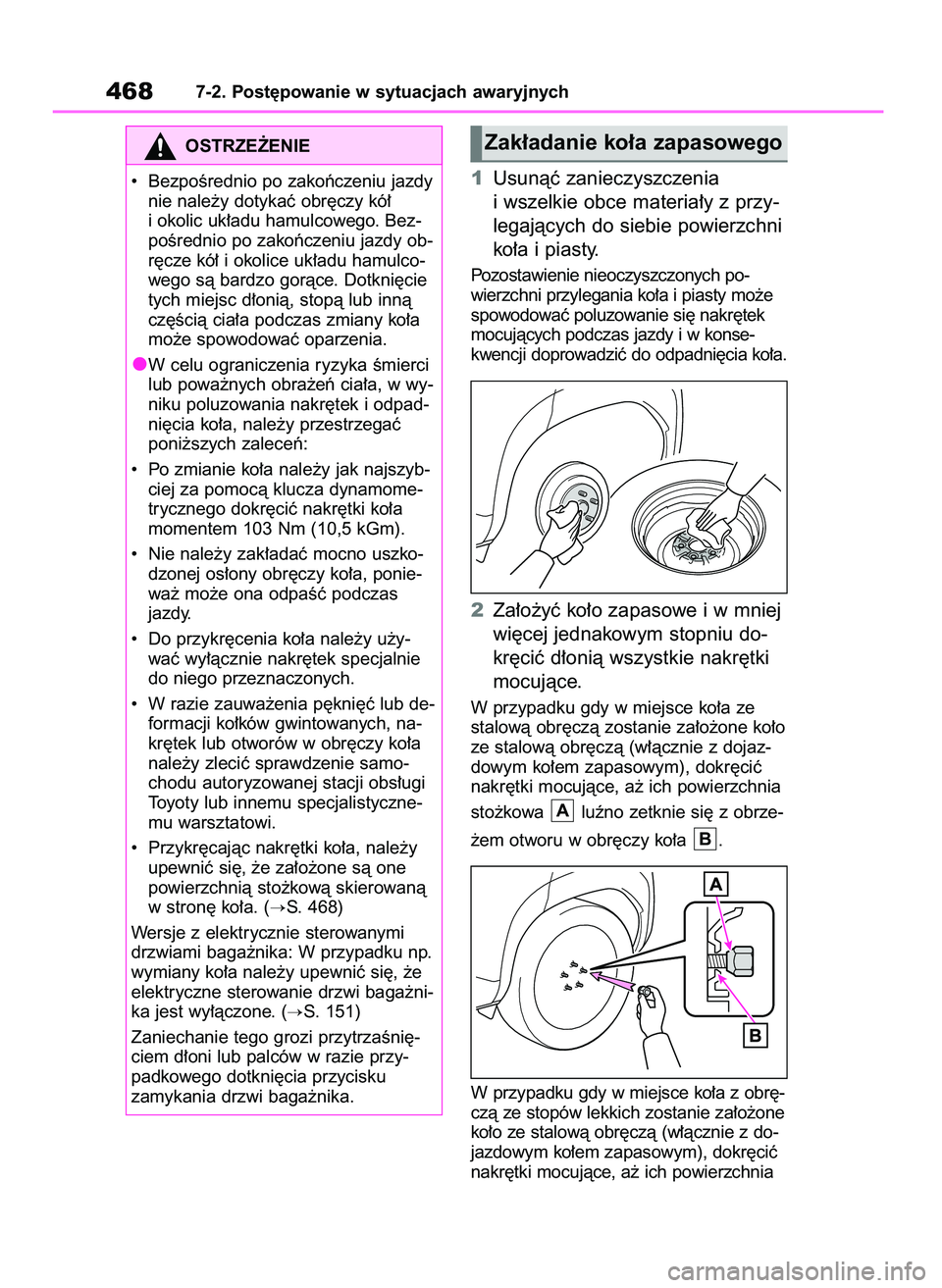 468 7-2. Postępowanie w sytuacjach awaryjnych

OSTRZEŻENIE

• Bezpośrednio po zakończeniu jazdy nie należy dotykać obręczy kół i okolic układu hamulcowego. Bezpośrednio po zakończeniu jazdy obręcze kół i okolice układu hamulcowego są bardzo gorące. Dotknięcie tych miejsc dłonią, stopą lub inną częścią ciała podczas zmiany koła może spowodować oparzenia.

●W celu ograniczenia ryzyka śmierci lub poważnych obrażeń ciała, w wyniku poluzowania nakrętek i odpadnięcia koła, należy przestrzegać poniższych zaleceń:

• Po zmianie koła należy jak najszybciej za pomocą klucza dynamometrycznego dokręcić nakrętki koła momentem 103 Nm (10,5 kGm).

• Nie należy zakładać mocno uszkodzonej osłony obręczy koła, ponieważ może ona odpaść podczas jazdy.

• Do przykręcenia koła należy używać wyłącznie nakrętek specjalnie do niego przeznaczonych.

• W razie zauważenia pęknięć lub deformacji kołków gwintowanych, nakrętek lub otworów w obręczy koła należy zlecić sprawdzenie samochodu autoryzowanej stacji obsługi Toyoty lub innemu specjalistycznemu warsztatowi.

• Przykręcając nakrętki koła, należy upewnić się, że założone są one powierzchnią stożkową skierowaną w stronę koła. (→S. 468)

Wersje z elektrycznie sterowanymi drzwiami bagażnika: W przypadku np. wymiany koła należy upewnić się, że elektryczne sterowanie drzwi bagażnika jest wyłączone. (→S. 151)

Zaniechanie tego grozi przytrzaśnięciem dłoni lub palców w razie przypadkowego dotknięcia przycisku zamykania drzwi bagażnika.

Zakładanie koła zapasowego

1 Usunąć zanieczyszczenia i wszelkie obce materiały z przylegających do siebie powierzchni koła i piasty.

Pozostawienie nieoczyszczonych powierzchni przylegania koła i piasty może spowodować poluzowanie się nakrętek mocujących podczas jazdy i w konsekwencji doprowadzić do odpadnięcia koła.

2 Założyć koło zapasowe i w mniej więcej jednakowym stopniu dokręcić dłonią wszystkie nakrętki mocujące.

W przypadku gdy w miejsce koła ze stalową obręczą zostanie założone koło ze stalową obręczą (włącznie z dojazdowym kołem zapasowym), dokręcić nakrętki mocujące, aż ich powierzchnia stożkowa A luźno zetknie się z obrzeżem otworu w obręczy koła B.

A
B

W przypadku gdy w miejsce koła z obręczą ze stopów lekkich zostanie założone koło ze stalową obręczą (włącznie z dojazdowym kołem zapasowym), dokręcić nakrętki mocujące, aż ich powierzchnia

carmanualsonline.info